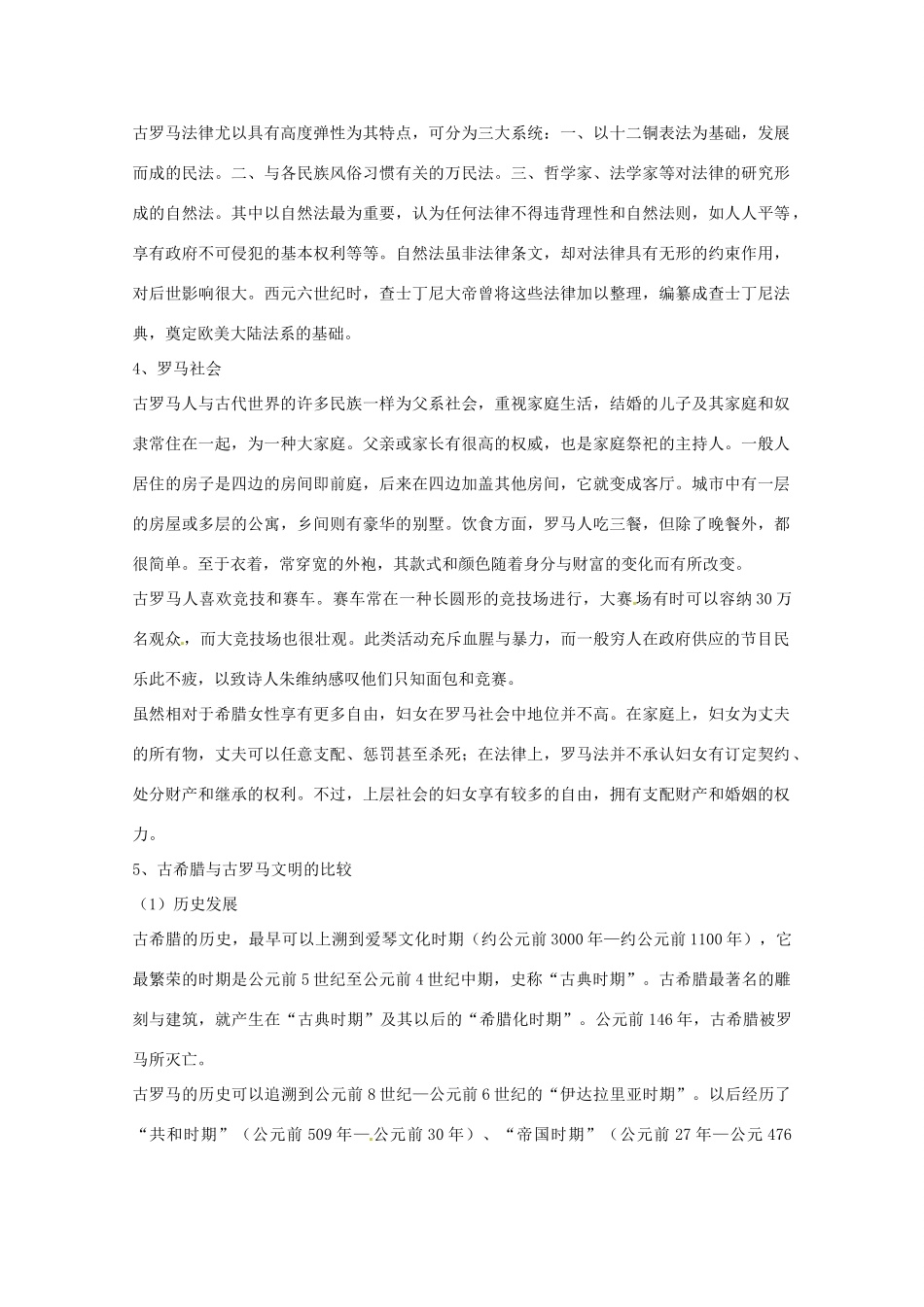 古罗马法律尤以具有高度弹性为其特点，可分为三大系统：一、以十二铜表法为基础，发展而成的民法。二、与各民族风俗习惯有关的万民法。三、哲学家、法学家等对法律的研究形成的自然法。其中以自然法最为重要，认为任何法律不得违背理性和自然法则，如人人平等，享有政府不可侵犯的基本权利等等。自然法虽非法律条文，却对法律具有无形的约束作用，对后世影响很大。西元六世纪时，查士丁尼大帝曾将这些法律加以整理，编纂成查士丁尼法典，奠定欧美大陆法系的基础。

4、罗马社会

古罗马人与古代世界的许多民族一样为父系社会，重视家庭生活，结婚的儿子及其家庭和奴隶常住在一起，为一种大家庭。父亲或家长有很高的权威，也是家庭祭祀的主持人。一般人居住的房子是四边的房间即前庭，后来在四边加盖其他房间，它就变成客厅。城市中有一层的房屋或多层的公寓，乡间则有豪华的别墅。饮食方面，罗马人吃三餐，但除了晚餐外，都很简单。至于衣着，常穿宽的外袍，其款式和颜色随着身分与财富的变化而有所改变。

古罗马人喜欢竞技和赛车。赛车常在一种长圆形的竞技场进行，大赛场有时可以容纳30万名观众，而大竞技场也很壮观。此类活动充斥血腥与暴力，而一般穷人在政府供应的节目民乐此不疲，以致诗人朱维纳感叹他们只知面包和竞赛。

虽然相对于希腊女性享有更多自由，妇女在罗马社会中地位并不高。在家庭上，妇女为丈夫的所有物，丈夫可以任意支配、惩罚甚至杀死；在法律上，罗马法并不承认妇女有订定契约、处分财产和继承的权利。不过，上层社会的妇女享有较多的自由，拥有支配财产和婚姻的权力。

5、古希腊与古罗马文明的比较

（1）历史发展

古希腊的历史，最早可以上溯到爱琴文化时期（约公元前3000年—约公元前1100年），它最繁荣的时期是公元前5世纪至公元前4世纪中期，史称“古典时期”。古希腊最著名的雕刻与建筑，就产生在“古典时期”及其以后的“希腊化时期”。公元前146年，古希腊被罗马所灭亡。

古罗马的历史可以追溯到公元前8世纪—公元前6世纪的“伊达拉里亚时期”。以后经历了“共和时期”（公元前509年—公元前30年）、“帝国时期”（公元前27年—公元476